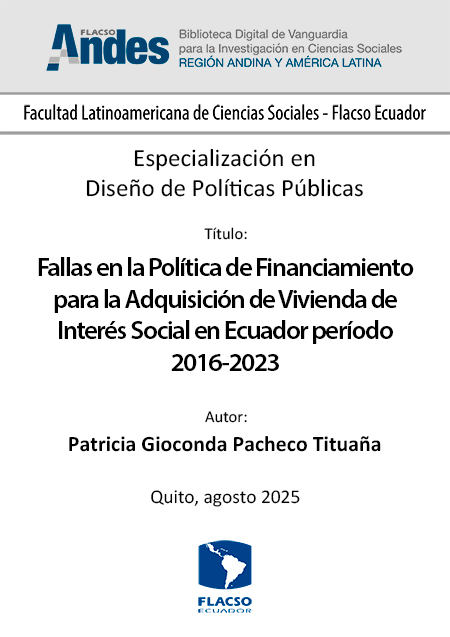 FLACSO Andes
Biblioteca Digital de Vanguardia para la Investigación en Ciencias Sociales
REGIÓN ANDINA Y AMÉRICA LATINA

Facultad Latinoamericana de Ciencias Sociales - Flacso Ecuador

Especialización en Diseño de Políticas Públicas

Título:

Fallas en la Política de Financiamiento para la Adquisición de Vivienda de Interés Social en Ecuador período 2016-2023

Autor:

Patricia Gioconda Pacheco Tituaña

Quito, agosto 2025

FLACSO
ECUADOR